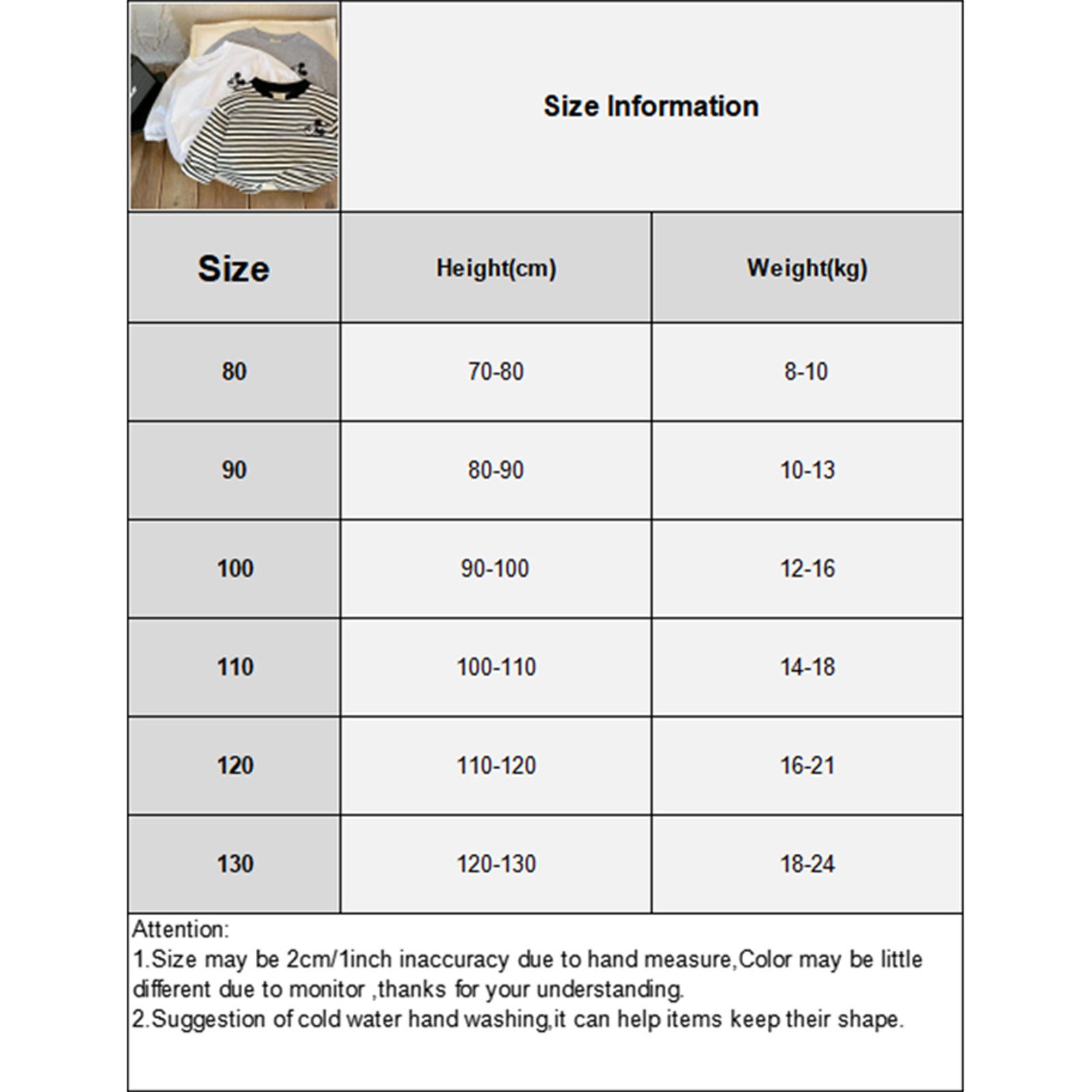 Size Information

| Size | Height(cm) | Weight(kg) |
|---|---|---|
| 80 | 70-80 | 8-10 |
| 90 | 80-90 | 10-13 |
| 100 | 90-100 | 12-16 |
| 110 | 100-110 | 14-18 |
| 120 | 110-120 | 16-21 |
| 130 | 120-130 | 18-24 |

Attention:
1.Size may be 2cm/1inch inaccuracy due to hand measure,Color may be little different due to monitor ,thanks for your understanding.
2.Suggestion of cold water hand washing,it can help items keep their shape.